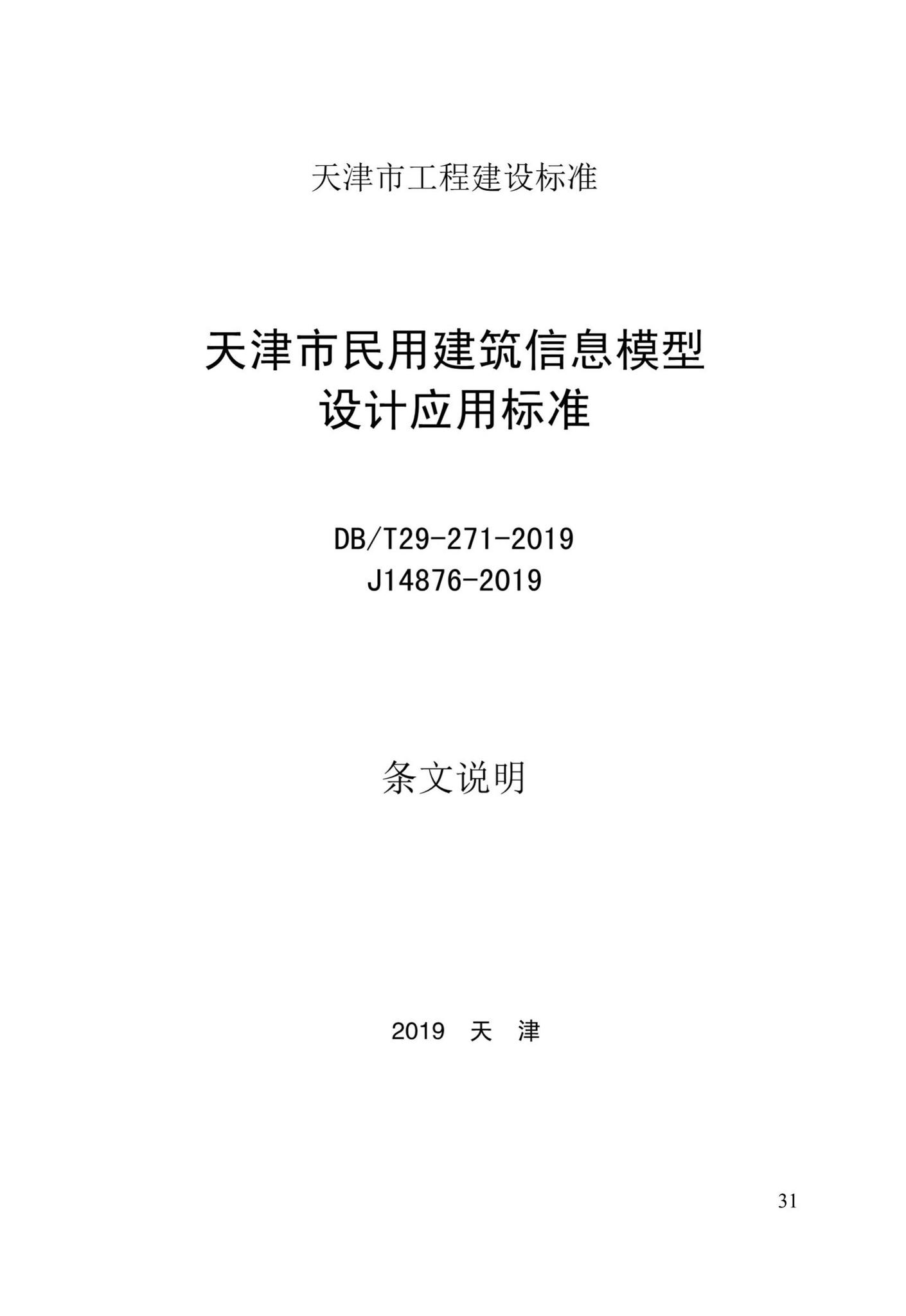 天津市工程建设标准

天津市民用建筑信息模型
设计应用标准

DB/T29-271-2019
J14876-2019

条文说明

2019 天 津

31